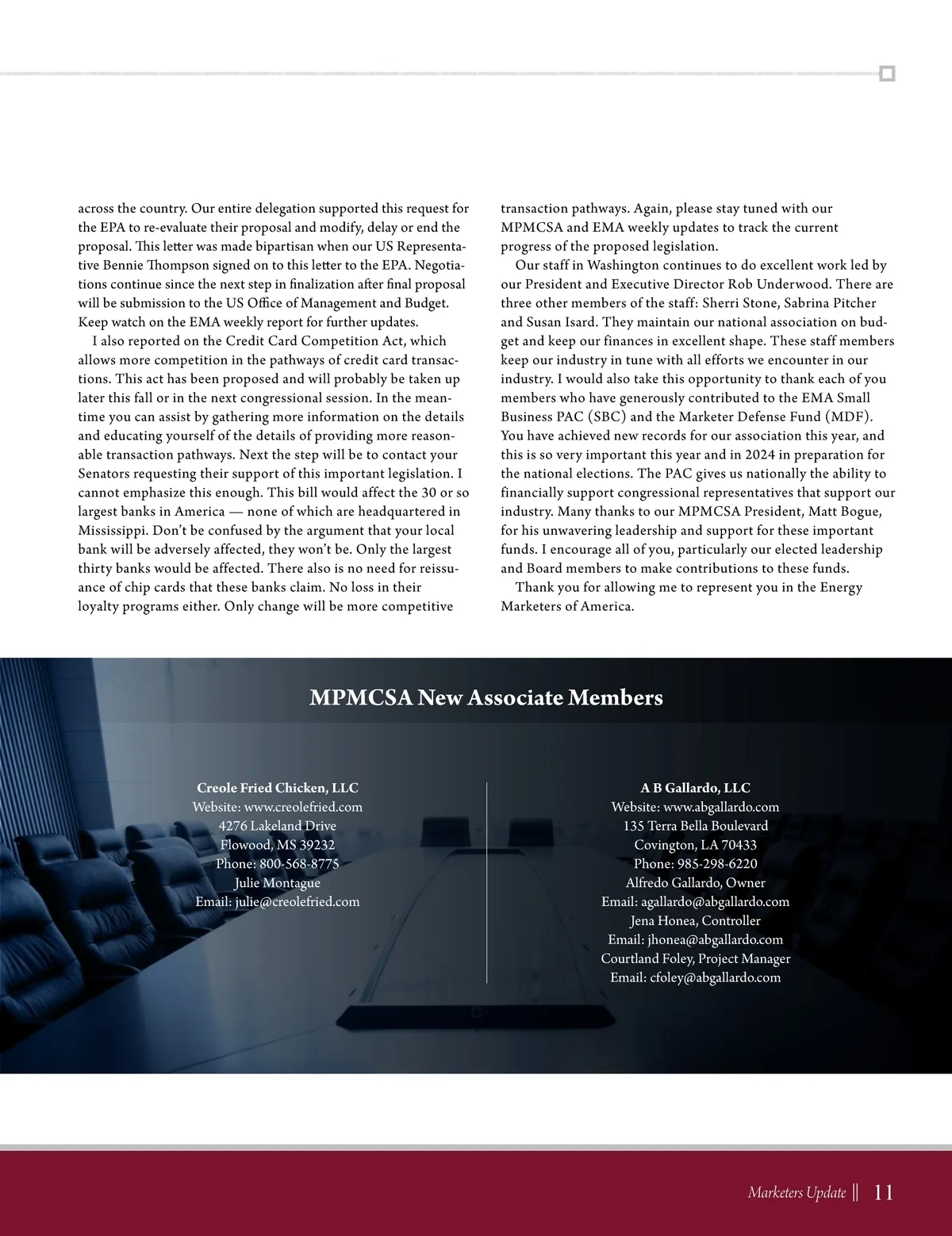 across the country. Our entire delegation supported this request for the EPA to re-evaluate their proposal and modify, delay or end the proposal. This letter was made bipartisan when our US Representative Bennie Thompson signed on to this letter to the EPA. Negotiations continue since the next step in finalization after final proposal will be submission to the US Office of Management and Budget. Keep watch on the EMA weekly report for further updates.

I also reported on the Credit Card Competition Act, which allows more competition in the pathways of credit card transactions. This act has been proposed and will probably be taken up later this fall or in the next congressional session. In the meantime you can assist by gathering more information on the details and educating yourself of the details of providing more reasonable transaction pathways. Next the step will be to contact your Senators requesting their support of this important legislation. I cannot emphasize this enough. This bill would affect the 30 or so largest banks in America — none of which are headquartered in Mississippi. Don't be confused by the argument that your local bank will be adversely affected, they won't be. Only the largest thirty banks would be affected. There also is no need for reissuance of chip cards that these banks claim. No loss in their loyalty programs either. Only change will be more competitive transaction pathways. Again, please stay tuned with our MPMCSA and EMA weekly updates to track the current progress of the proposed legislation.

Our staff in Washington continues to do excellent work led by our President and Executive Director Rob Underwood. There are three other members of the staff: Sherri Stone, Sabrina Pitcher and Susan Isard. They maintain our national association on budget and keep our finances in excellent shape. These staff members keep our industry in tune with all efforts we encounter in our industry. I would also take this opportunity to thank each of you members who have generously contributed to the EMA Small Business PAC (SBC) and the Marketer Defense Fund (MDF). You have achieved new records for our association this year, and this is so very important this year and in 2024 in preparation for the national elections. The PAC gives us nationally the ability to financially support congressional representatives that support our industry. Many thanks to our MPMCSA President, Matt Bogue, for his unwavering leadership and support for these important funds. I encourage all of you, particularly our elected leadership and Board members to make contributions to these funds.

Thank you for allowing me to represent you in the Energy Marketers of America.

MPMCSA New Associate Members

Creole Fried Chicken, LLC
Website: www.creolefried.com
4276 Lakeland Drive
Flowood, MS 39232
Phone: 800-568-8775
Julie Montague
Email: julie@creolefried.com

A B Gallardo, LLC
Website: www.abgallardo.com
135 Terra Bella Boulevard
Covington, LA 70433
Phone: 985-298-6220
Alfredo Gallardo, Owner
Email: agallardo@abgallardo.com
Jena Honea, Controller
Email: jhonea@abgallardo.com
Courtland Foley, Project Manager
Email: cfoley@abgallardo.com

Marketers Update || 11